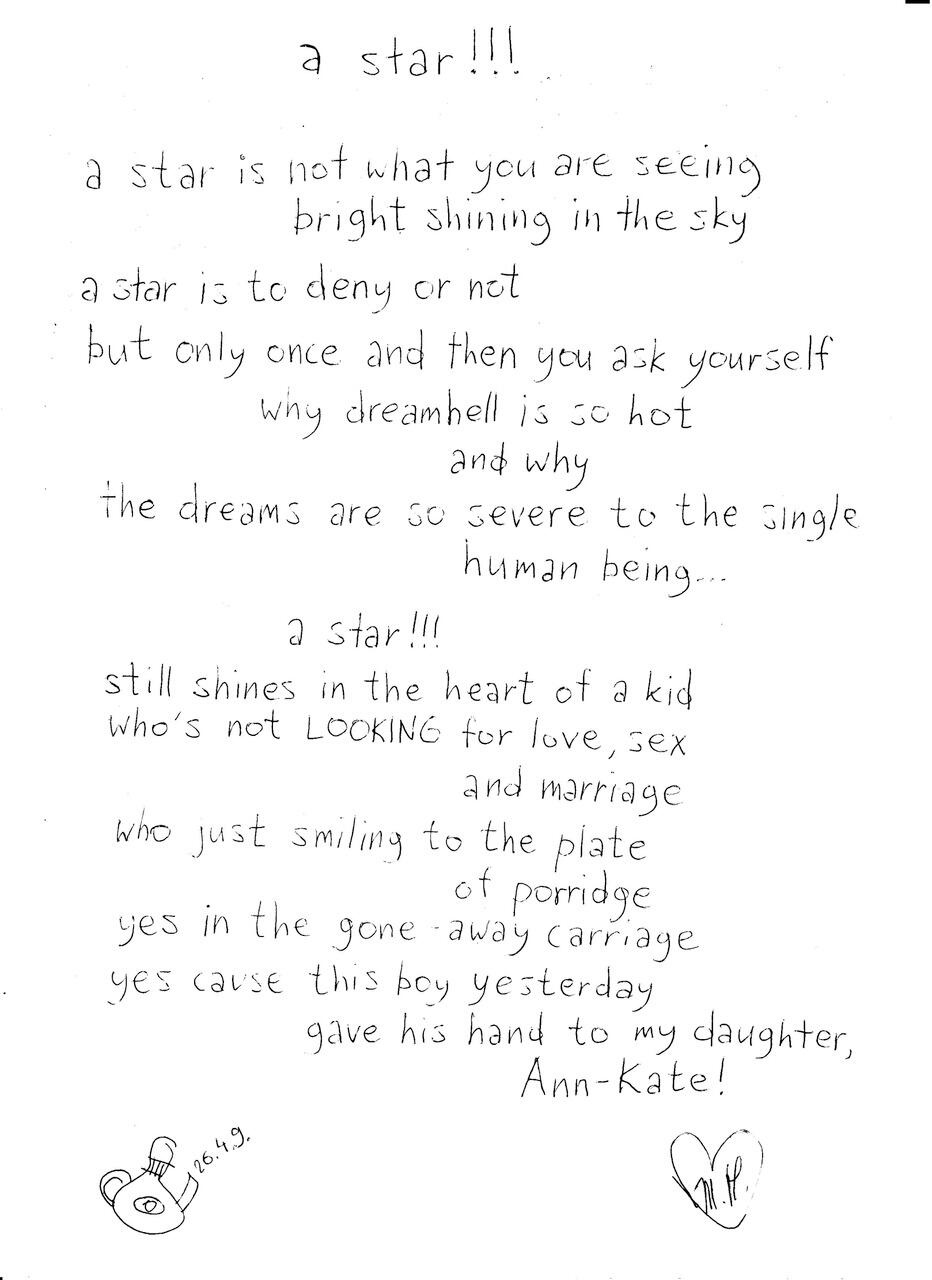 a star!!!

a star is not what you are seeing
bright shining in the sky
a star is to deny or not
but only once and then you ask yourself
why dreamhell is so hot
and why
the dreams are so severe to the single
human being...

a star!!!
still shines in the heart of a kid
who's not LOOKING for love, sex
and marriage
who just smiling to the plate
of porridge
yes in the gone-away carriage
yes cause this boy yesterday
gave his hand to my daughter,
Ann-Kate!

26.4.9.

M.H.